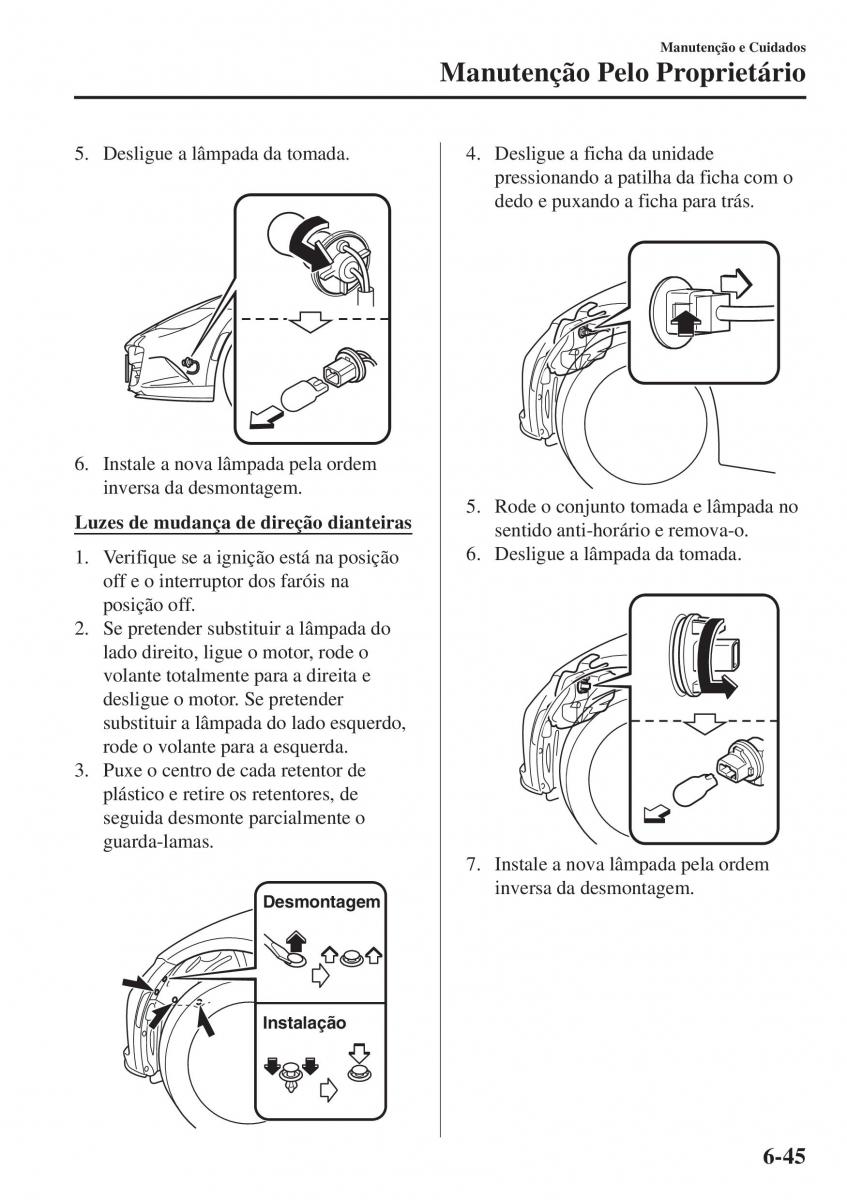 Manutenção e Cuidados

Manutenção Pelo Proprietário

5. Desligue a lâmpada da tomada.

6. Instale a nova lâmpada pela ordem inversa da desmontagem.

Luzes de mudança de direção dianteiras

1. Verifique se a ignição está na posição off e o interruptor dos faróis na posição off.
2. Se pretender substituir a lâmpada do lado direito, ligue o motor, rode o volante totalmente para a direita e desligue o motor. Se pretender substituir a lâmpada do lado esquerdo, rode o volante para a esquerda.
3. Puxe o centro de cada retentor de plástico e retire os retentores, de seguida desmonte parcialmente o guarda-lamas.

Desmontagem

Instalação

4. Desligue a ficha da unidade pressionando a patilha da ficha com o dedo e puxando a ficha para trás.

5. Rode o conjunto tomada e lâmpada no sentido anti-horário e remova-o.
6. Desligue a lâmpada da tomada.

7. Instale a nova lâmpada pela ordem inversa da desmontagem.

6-45